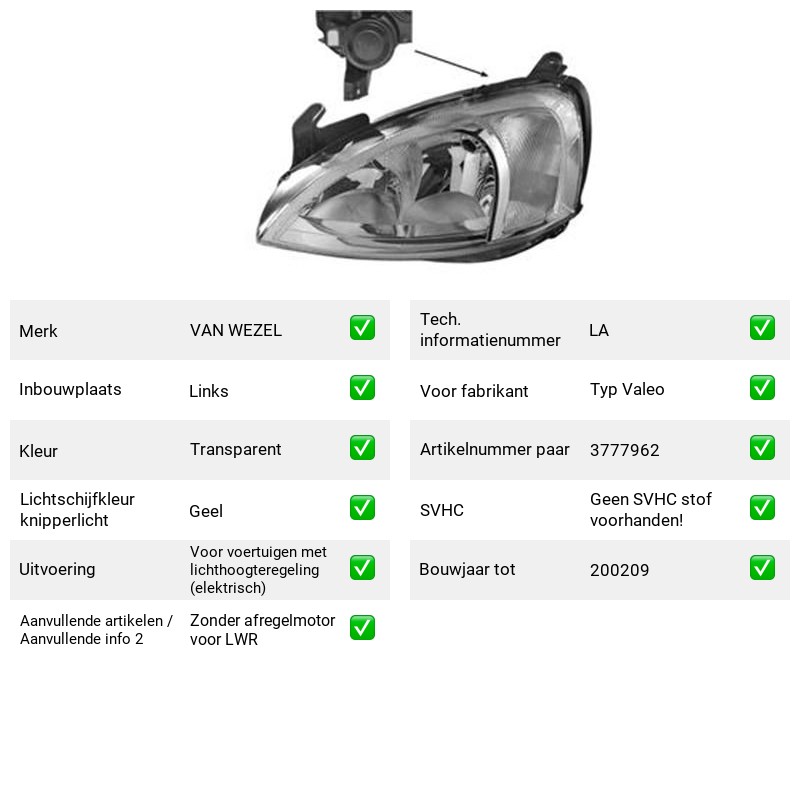 Merk
VAN WEZEL
☑

Inbouwplaats
Links
☑

Kleur
Transparent
☑

Lichtschijfkleur knipperlicht
Geel
☑

Uitvoering
Voor voertuigen met lichthoogteregeling (elektrisch)
☑

Aanvullende artikelen / Aanvullende info 2
Zonder afregelmotor voor LWR
☑

Tech. informatienummer
LA
☑

Voor fabrikant
Typ Valeo
☑

Artikelnummer paar
3777962
☑

SVHC
Geen SVHC stof voorhanden!
☑

Bouwjaar tot
200209
☑